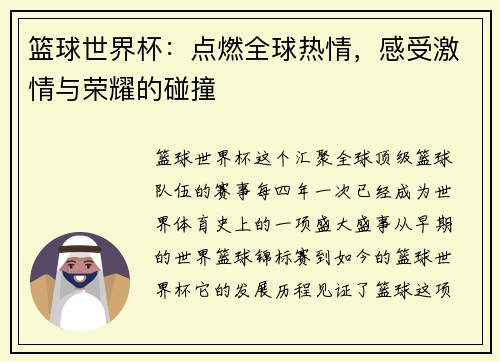 篮球世界杯：点燃全球热情，感受激情与荣耀的碰撞

篮球世界杯这个汇聚全球顶级篮球队伍的赛事每四年一次已经成为世界体育史上的一项盛大盛事从早期的世界篮球锦标赛到如今的篮球世界杯它的发展历程见证了篮球这项